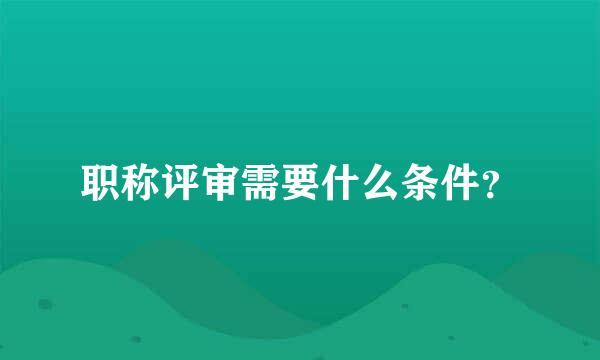 职称评审需要什么条件？